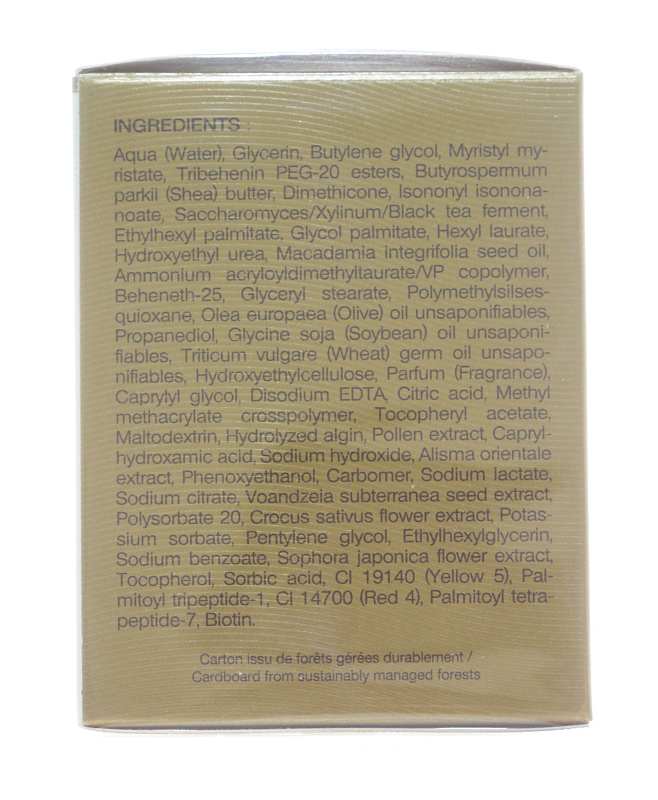 INGREDIENTS :

Aqua (Water), Glycerin, Butylene glycol, Myristyl myristate, Tribehenin PEG-20 esters, Butyrospermum parkii (Shea) butter, Dimethicone, Isononyl isononanoate, Saccharomyces/Xylinum/Black tea ferment, Ethylhexyl palmitate, Glycol palmitate, Hexyl laurate, Hydroxyethyl urea, Macadamia integrifolia seed oil, Ammonium acryloyldimethyltaurate/VP copolymer, Beheneth-25, Glyceryl stearate, Polymethylsilsesquioxane, Olea europaea (Olive) oil unsaponifiables, Propanediol, Glycine soja (Soybean) oil unsaponifiables, Triticum vulgare (Wheat) germ oil unsaponifiables, Hydroxyethylcellulose, Parfum (Fragrance), Caprylyl glycol, Disodium EDTA, Citric acid, Methyl methacrylate crosspolymer, Tocopheryl acetate, Maltodextrin, Hydrolyzed algin, Pollen extract, Caprylhydroxamic acid, Sodium hydroxide, Alisma orientale extract, Phenoxyethanol, Carbomer, Sodium lactate, Sodium citrate, Voandzeia subterranea seed extract, Polysorbate 20, Crocus sativus flower extract, Potassium sorbate, Pentylene glycol, Ethylhexylglycerin, Sodium benzoate, Sophora japonica flower extract, Tocopherol, Sorbic acid, CI 19140 (Yellow 5), Palmitoyl tripeptide-1, CI 14700 (Red 4), Palmitoyl tetrapeptide-7, Biotin.

Carton issu de forêts gérées durablement /
Cardboard from sustainably managed forests